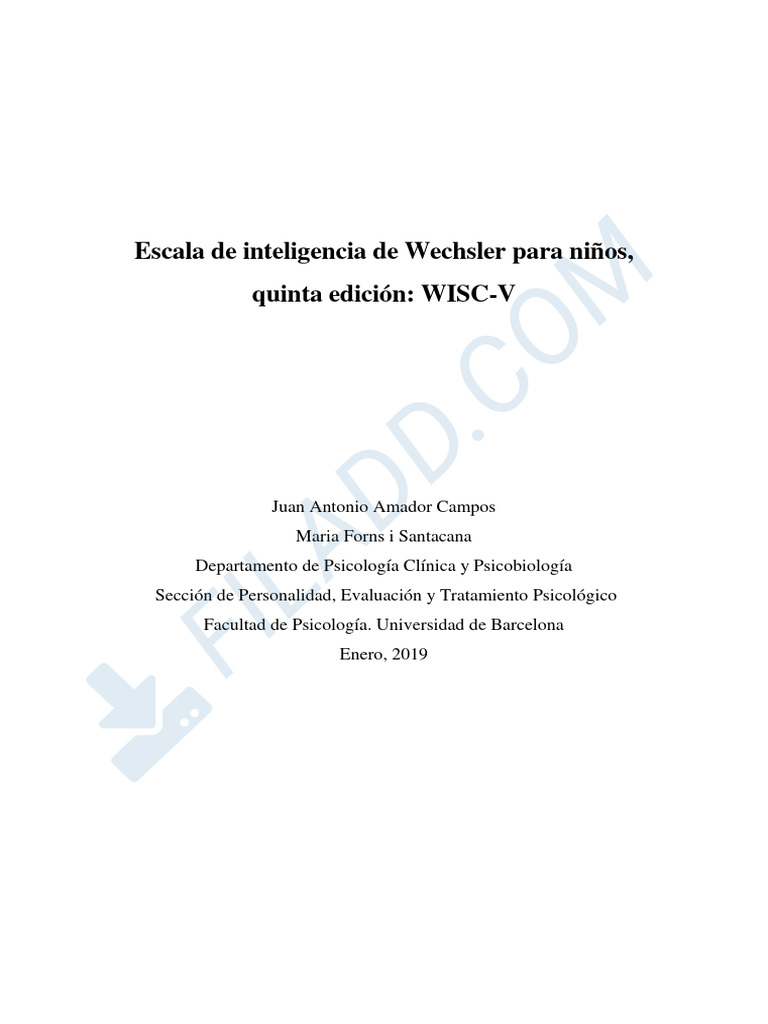 Escala de inteligencia de Wechsler para niños, quinta edición: WISC-V

Juan Antonio Amador Campos
Maria Forns i Santacana
Departamento de Psicología Clínica y Psicobiología
Sección de Personalidad, Evaluación y Tratamiento Psicológico
Facultad de Psicología. Universidad de Barcelona
Enero, 2019

FILADD.COM